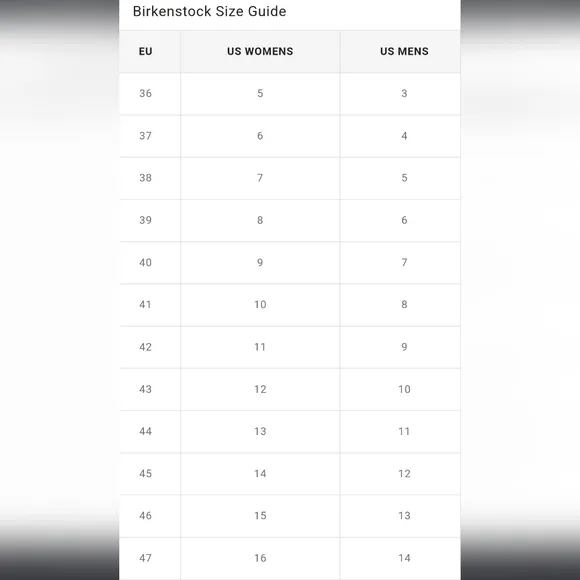 Birkenstock Size Guide

| EU | US WOMENS | US MENS |
|---|---|---|
| 36 | 5 | 3 |
| 37 | 6 | 4 |
| 38 | 7 | 5 |
| 39 | 8 | 6 |
| 40 | 9 | 7 |
| 41 | 10 | 8 |
| 42 | 11 | 9 |
| 43 | 12 | 10 |
| 44 | 13 | 11 |
| 45 | 14 | 12 |
| 46 | 15 | 13 |
| 47 | 16 | 14 |